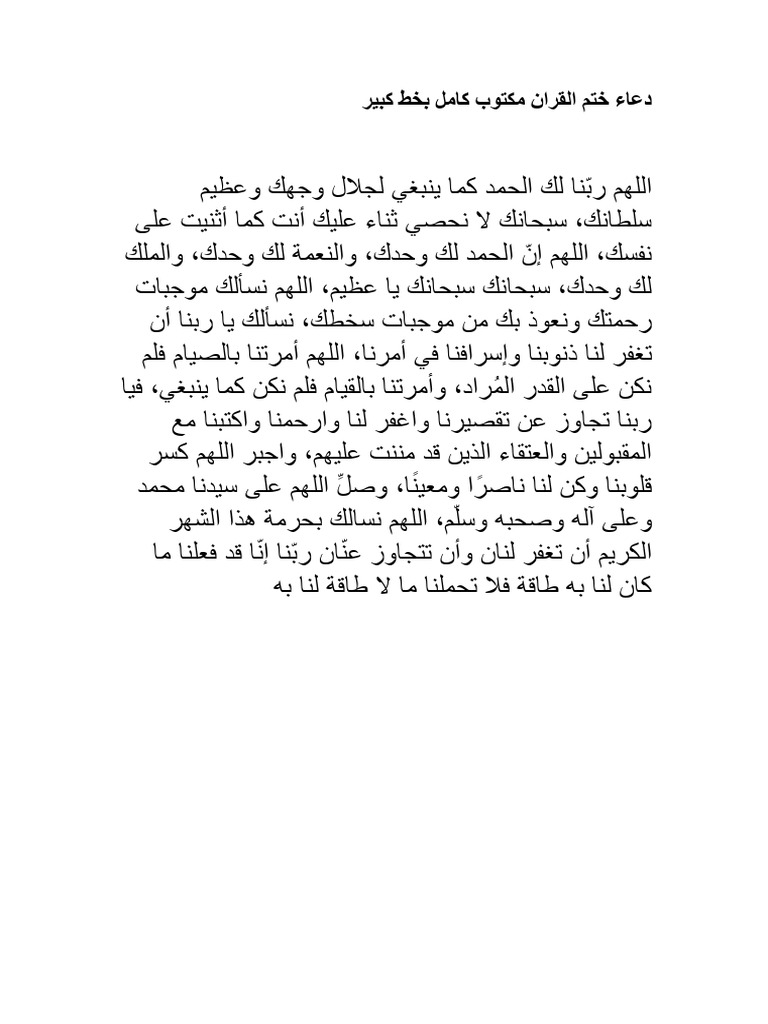 دعاء ختم القران مكتوب كامل بخط كبير

اللهم ربّنا لك الحمد كما ينبغي لجلال وجهك وعظيم سلطانك، سبحانك لا نحصي ثناء عليك أنت كما أثنيت على نفسك، اللهم إنّ الحمد لك وحدك، والنعمة لك وحدك، والملك لك وحدك، سبحانك سبحانك يا عظيم، اللهم نسألك موجبات رحمتك ونعوذ بك من موجبات سخطك، نسألك يا ربنا أن تغفر لنا ذنوبنا وإسرافنا في أمرنا، اللهم أمرتنا بالصيام فلم نكن على القدر المُراد، وأمرتنا بالقيام فلم نكن كما ينبغي، فيا ربنا تجاوز عن تقصيرنا واغفر لنا وارحمنا واكتبنا مع المقبولين والعتقاء الذين قد مننت عليهم، واجبر اللهم كسر قلوبنا وكن لنا ناصرًا ومعينًا، وصلِّ اللهم على سيدنا محمد وعلى آله وصحبه وسلّم، اللهم نسالك بحرمة هذا الشهر الكريم أن تغفر لنان وأن تتجاوز عنّان ربّنا إنّا قد فعلنا ما كان لنا به طاقة فلا تحملنا ما لا طاقة لنا به